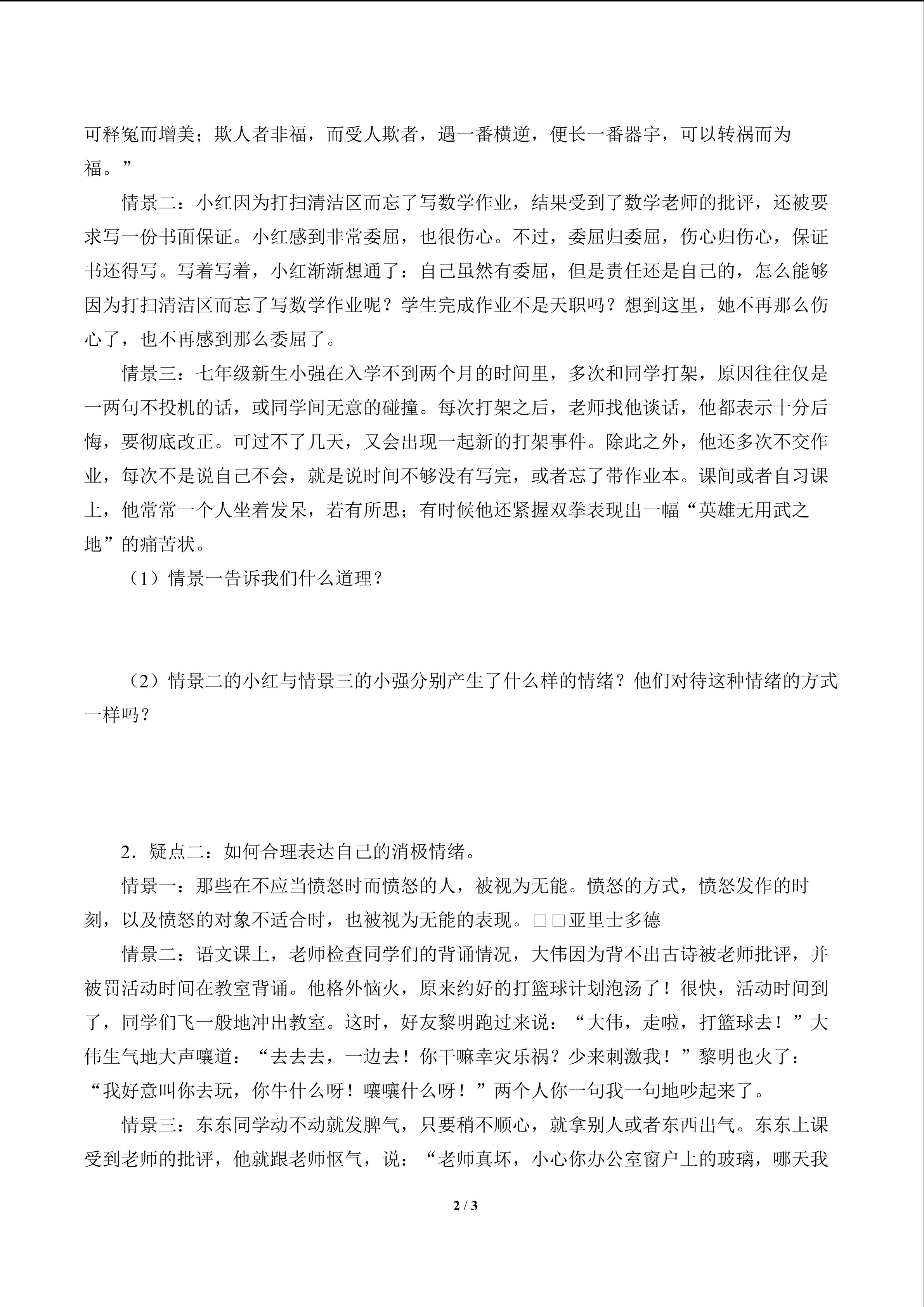 可释冤而增美；欺人者非福，而受人欺者，遇一番横逆，便长一番器宇，可以转祸而为福。”

情景二：小红因为打扫清洁区而忘了写数学作业，结果受到了数学老师的批评，还被要求写一份书面保证。小红感到非常委屈，也很伤心。不过，委屈归委屈，伤心归伤心，保证书还得写。写着写着，小红渐渐想通了：自己虽然有委屈，但是责任还是自己的，怎么能够因为打扫清洁区而忘了写数学作业呢？学生完成作业不是天职吗？想到这里，她不再那么伤心了，也不再感到那么委屈了。

情景三：七年级新生小强在入学不到两个月的时间里，多次和同学打架，原因往往仅是一两句不投机的话，或同学间无意的碰撞。每次打架之后，老师找他谈话，他都表示十分后悔，要彻底改正。可过不了几天，又会出现一起新的打架事件。除此之外，他还多次不交作业，每次不是说自己不会，就是说时间不够没有写完，或者忘了带作业本。课间或者自习课上，他常常一个人坐着发呆，若有所思；有时候他还紧握双拳表现出一幅“英雄无用武之地”的痛苦状。

（1）情景一告诉我们什么道理？

（2）情景二的小红与情景三的小强分别产生了什么样的情绪？他们对待这种情绪的方式一样吗？

2．疑点二：如何合理表达自己的消极情绪。

情景一：那些在不应当愤怒时而愤怒的人，被视为无能。愤怒的方式，愤怒发作的时刻，以及愤怒的对象不适合时，也被视为无能的表现。□□亚里士多德

情景二：语文课上，老师检查同学们的背诵情况，大伟因为背不出古诗被老师批评，并被罚活动时间在教室背诵。他格外恼火，原来约好的打篮球计划泡汤了！很快，活动时间到了，同学们飞一般地冲出教室。这时，好友黎明跑过来说：“大伟，走啦，打篮球去！”大伟生气地大声嚷道：“去去去，一边去！你干嘛幸灾乐祸？少来刺激我！”黎明也火了：“我好意叫你去玩，你牛什么呀！嚷嚷什么呀！”两个人你一句我一句地吵起来了。

情景三：东东同学动不动就发脾气，只要稍不顺心，就拿别人或者东西出气。东东上课受到老师的批评，他就跟老师怄气，说：“老师真坏，小心你办公室窗户上的玻璃，哪天我

2 / 3